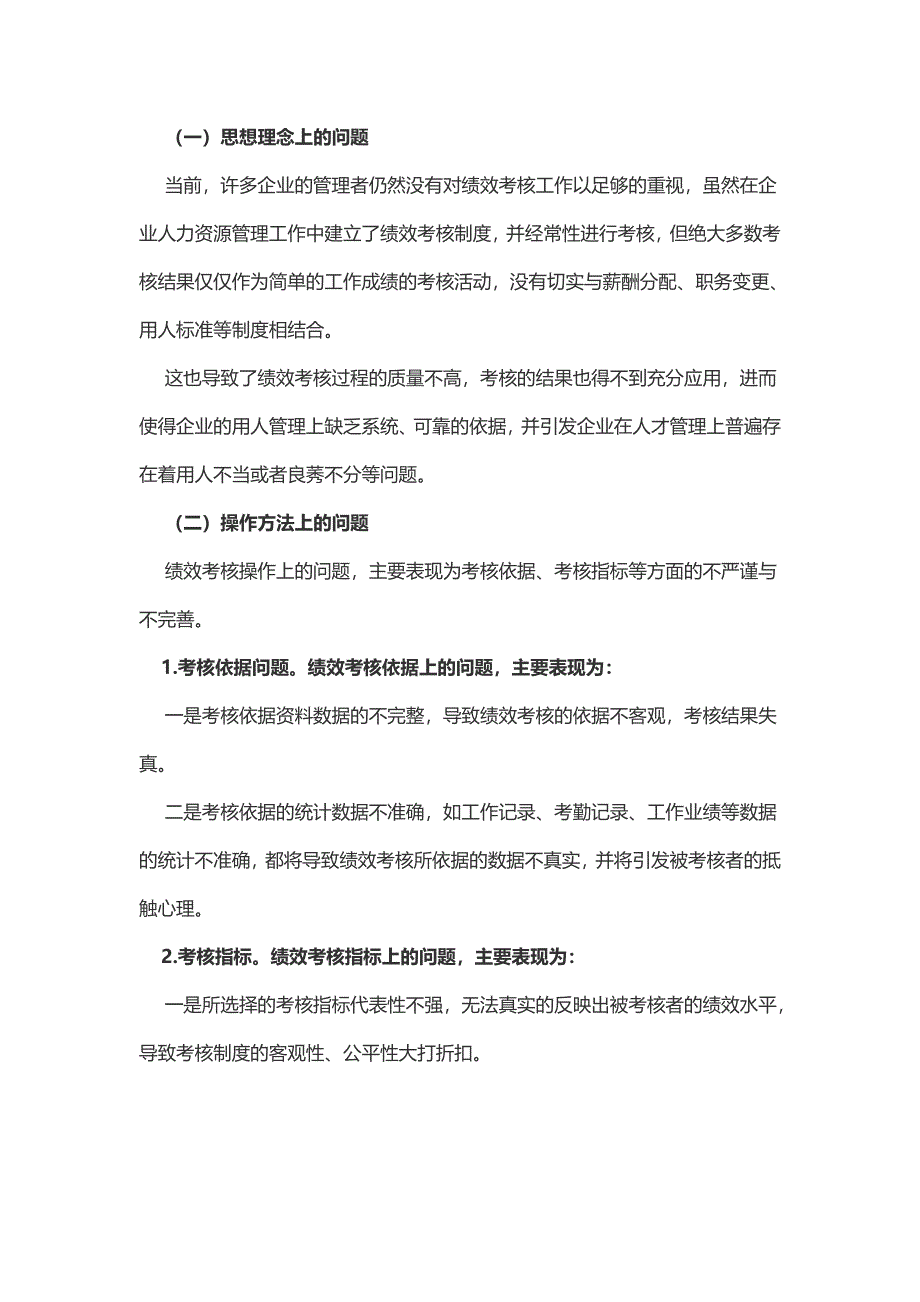 （一）思想理念上的问题

当前，许多企业的管理者仍然没有对绩效考核工作以足够的重视，虽然在企业人力资源管理工作中建立了绩效考核制度，并经常性进行考核，但绝大多数考核结果仅仅作为简单的工作成绩的考核活动，没有切实与薪酬分配、职务变更、用人标准等制度相结合。

这也导致了绩效考核过程的质量不高，考核的结果也得不到充分应用，进而使得企业的用人管理上缺乏系统、可靠的依据，并引发企业在人才管理上普遍存在着用人不当或者良莠不分等问题。

（二）操作方法上的问题

绩效考核操作上的问题，主要表现为考核依据、考核指标等方面的不严谨与不完善。

1.考核依据问题。绩效考核依据上的问题，主要表现为：

一是考核依据资料数据的不完整，导致绩效考核的依据不客观，考核结果失真。

二是考核依据的统计数据不准确，如工作记录、考勤记录、工作业绩等数据的统计不准确，都将导致绩效考核所依据的数据不真实，并将引发被考核者的抵触心理。

2.考核指标。绩效考核指标上的问题，主要表现为：

一是所选择的考核指标代表性不强，无法真实的反映出被考核者的绩效水平，导致考核制度的客观性、公平性大打折扣。